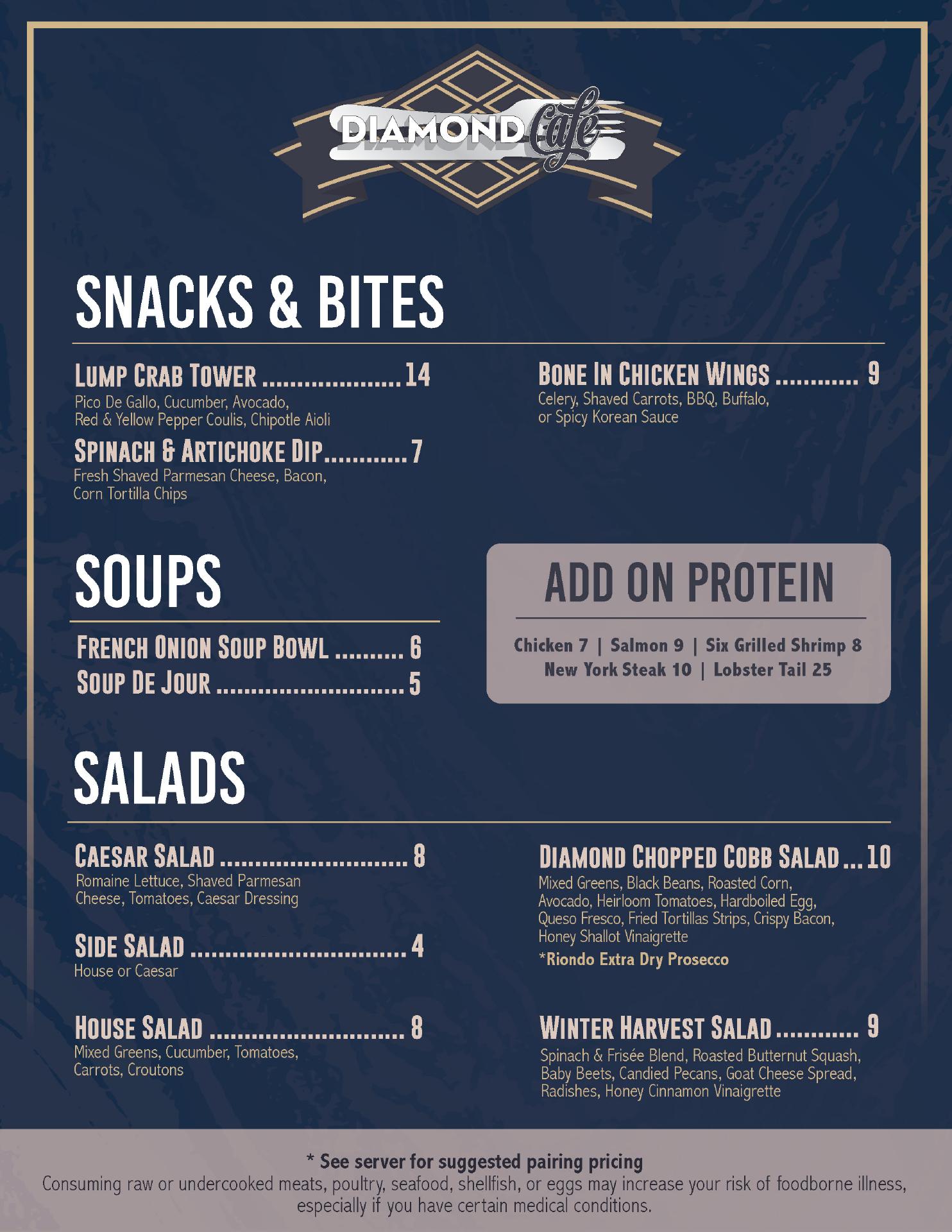 DIAMOND Café

SNACKS & BITES

LUMP CRAB TOWER 14
Pico De Gallo, Cucumber, Avocado, Red & Yellow Pepper Coulis, Chipotle Aioli

SPINACH & ARTICHOKE DIP 7
Fresh Shaved Parmesan Cheese, Bacon, Corn Tortilla Chips

BONE IN CHICKEN WINGS 9
Celery, Shaved Carrots, BBQ, Buffalo, or Spicy Korean Sauce

SOUPS

FRENCH ONION SOUP BOWL 6
SOUP DE JOUR 5

ADD ON PROTEIN

Chicken 7 | Salmon 9 | Six Grilled Shrimp 8
New York Steak 10 | Lobster Tail 25

SALADS

CAESAR SALAD 8
Romaine Lettuce, Shaved Parmesan Cheese, Tomatoes, Caesar Dressing

SIDE SALAD 4
House or Caesar

HOUSE SALAD 8
Mixed Greens, Cucumber, Tomatoes, Carrots, Croutons

DIAMOND CHOPPED COBB SALAD 10
Mixed Greens, Black Beans, Roasted Corn, Avocado, Heirloom Tomatoes, Hardboiled Egg, Queso Fresco, Fried Tortillas Strips, Crispy Bacon, Honey Shallot Vinaigrette
*Riondo Extra Dry Prosecco

WINTER HARVEST SALAD 9
Spinach & Frisée Blend, Roasted Butternut Squash, Baby Beets, Candied Pecans, Goat Cheese Spread, Radishes, Honey Cinnamon Vinaigrette

* See server for suggested pairing pricing
Consuming raw or undercooked meats, poultry, seafood, shellfish, or eggs may increase your risk of foodborne illness, especially if you have certain medical conditions.